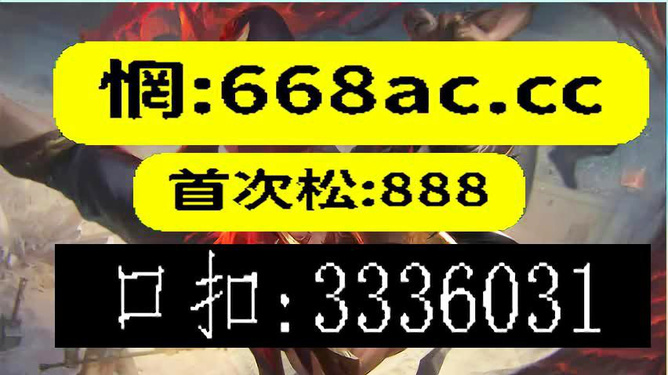 惘:668ac.cc

首次松:888

口扣:3336031